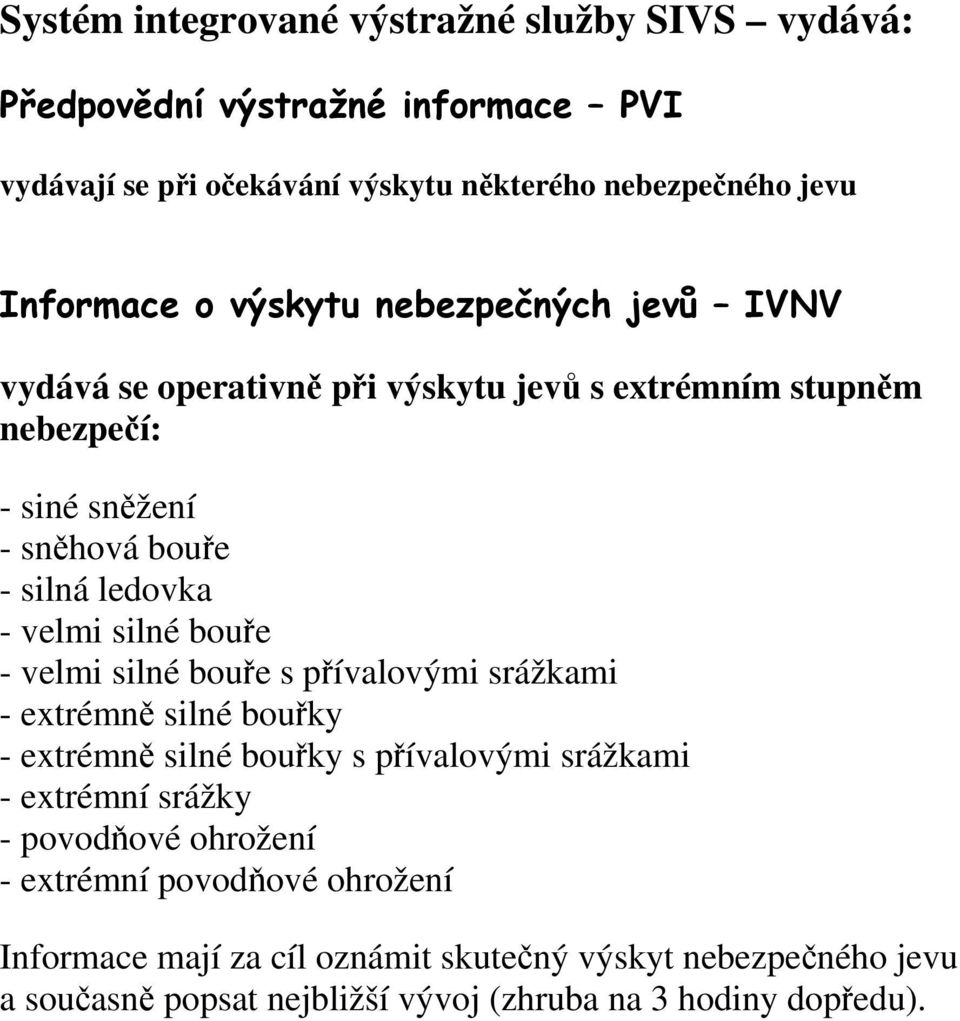 Systém integrované výstražné služby SIVS – vydává:

Předpovědní výstražné informace – PVI

vydávají se při očekávání výskytu některého nebezpečného jevu

Informace o výskytu nebezpečných jevů – IVNV

vydává se operativně při výskytu jevů s extrémním stupněm nebezpečí:

- siné sněžení
- sněhová bouře
- silná ledovka
- velmi silné bouře
- velmi silné bouře s přívalovými srážkami
- extrémně silné bouřky
- extrémně silné bouřky s přívalovými srážkami
- extrémní srážky
- povodňové ohrožení
- extrémní povodňové ohrožení

Informace mají za cíl oznámit skutečný výskyt nebezpečného jevu a současně popsat nejbližší vývoj (zhruba na 3 hodiny dopředu).